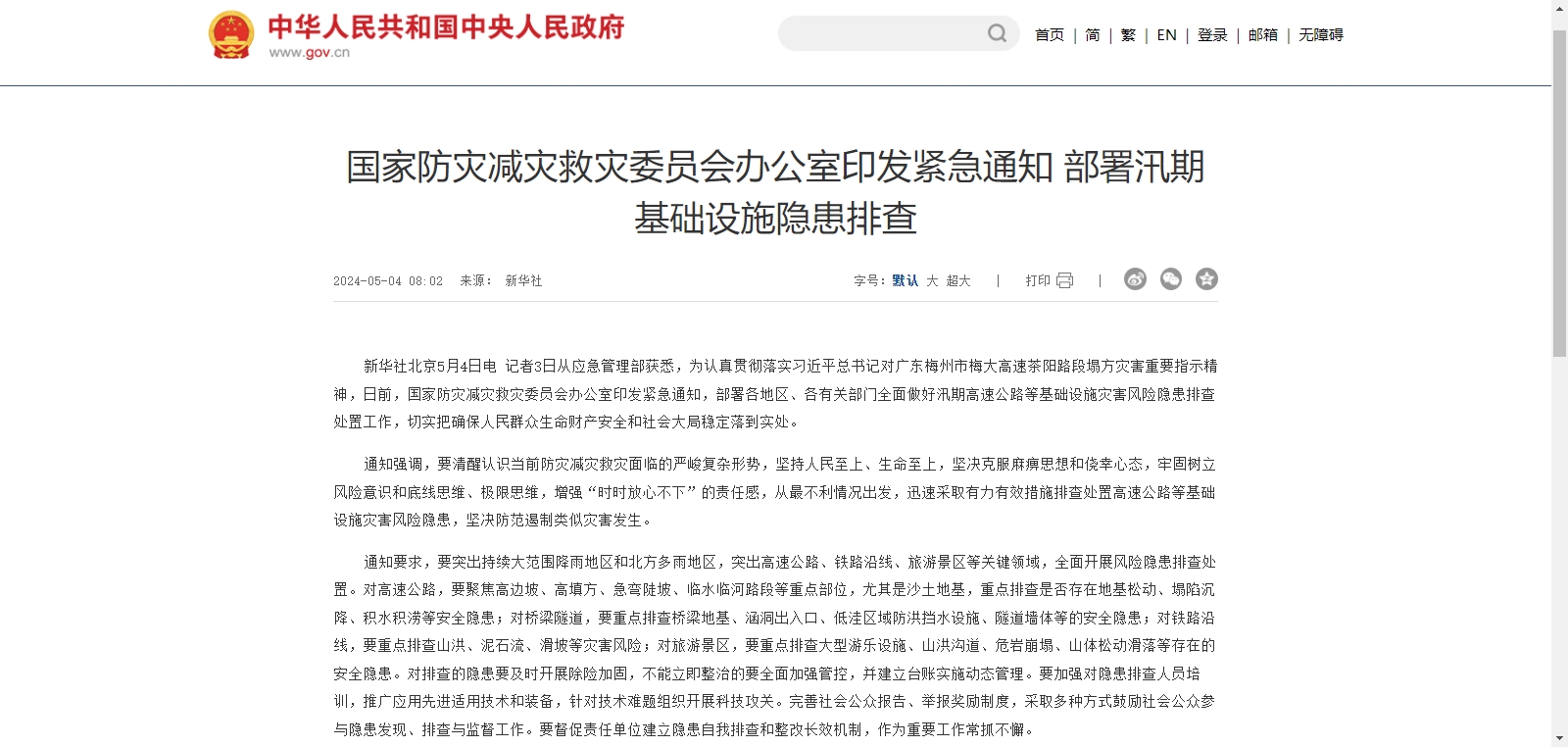 中华人民共和国中央人民政府
www.gov.cn

首页 | 简 | 繁 | EN | 登录 | 邮箱 | 无障碍

国家防灾减灾救灾委员会办公室印发紧急通知 部署汛期基础设施隐患排查

2024-05-04 08:02 来源： 新华社

字号：默认 大 超大 | 打印 |

新华社北京5月4日电 记者3日从应急管理部获悉，为认真贯彻落实习近平总书记对广东梅州市梅大高速茶阳路段塌方灾害重要指示精神，日前，国家防灾减灾救灾委员会办公室印发紧急通知，部署各地区、各有关部门全面做好汛期高速公路等基础设施灾害风险隐患排查处置工作，切实把确保人民群众生命财产安全和社会大局稳定落到实处。

通知强调，要清醒认识当前防灾减灾救灾面临的严峻复杂形势，坚持人民至上、生命至上，坚决克服麻痹思想和侥幸心态，牢固树立风险意识和底线思维、极限思维，增强“时时放心不下”的责任感，从最不利情况出发，迅速采取有力有效措施排查处置高速公路等基础设施灾害风险隐患，坚决防范遏制类似灾害发生。

通知要求，要突出持续大范围降雨地区和北方多雨地区，突出高速公路、铁路沿线、旅游景区等关键领域，全面开展风险隐患排查处置。对高速公路，要聚焦高边坡、高填方、急弯陡坡、临水临河路段等重点部位，尤其是沙土地基，重点排查是否存在地基松动、塌陷沉降、积水积涝等安全隐患；对桥梁隧道，要重点排查桥梁地基、涵洞出入口、低洼区域防洪挡水设施、隧道墙体等的安全隐患；对铁路沿线，要重点排查山洪、泥石流、滑坡等灾害风险；对旅游景区，要重点排查大型游乐设施、山洪沟道、危岩崩塌、山体松动滑落等存在的安全隐患。对排查的隐患要及时开展除险加固，不能立即整治的要全面加强管控，并建立台账实施动态管理。要加强对隐患排查人员培训，推广应用先进适用技术和装备，针对技术难题组织开展科技攻关。完善社会公众报告、举报奖励制度，采取多种方式鼓励社会公众参与隐患发现、排查与监督工作。要督促责任单位建立隐患自我排查和整改长效机制，作为重要工作常抓不懈。